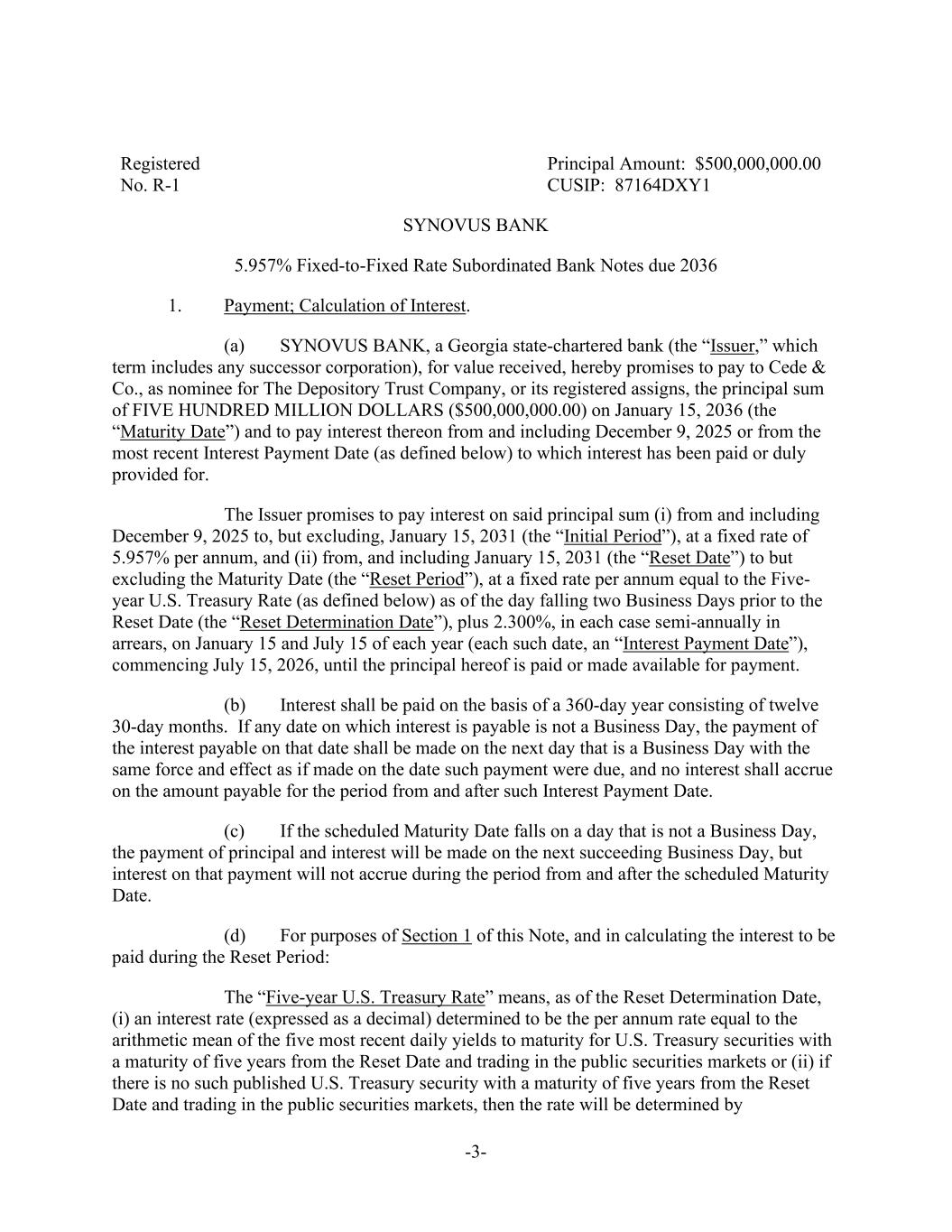 Registered
No. R-1

Principal Amount: $500,000,000.00
CUSIP: 87164DXY1

SYNOVUS BANK

5.957% Fixed-to-Fixed Rate Subordinated Bank Notes due 2036

1. Payment; Calculation of Interest.

(a) SYNOVUS BANK, a Georgia state-chartered bank (the “Issuer,” which term includes any successor corporation), for value received, hereby promises to pay to Cede & Co., as nominee for The Depository Trust Company, or its registered assigns, the principal sum of FIVE HUNDRED MILLION DOLLARS ($500,000,000.00) on January 15, 2036 (the “Maturity Date”) and to pay interest thereon from and including December 9, 2025 or from the most recent Interest Payment Date (as defined below) to which interest has been paid or duly provided for.

The Issuer promises to pay interest on said principal sum (i) from and including December 9, 2025 to, but excluding, January 15, 2031 (the “Initial Period”), at a fixed rate of 5.957% per annum, and (ii) from, and including January 15, 2031 (the “Reset Date”) to but excluding the Maturity Date (the “Reset Period”), at a fixed rate per annum equal to the Five-year U.S. Treasury Rate (as defined below) as of the day falling two Business Days prior to the Reset Date (the “Reset Determination Date”), plus 2.300%, in each case semi-annually in arrears, on January 15 and July 15 of each year (each such date, an “Interest Payment Date”), commencing July 15, 2026, until the principal hereof is paid or made available for payment.

(b) Interest shall be paid on the basis of a 360-day year consisting of twelve 30-day months. If any date on which interest is payable is not a Business Day, the payment of the interest payable on that date shall be made on the next day that is a Business Day with the same force and effect as if made on the date such payment were due, and no interest shall accrue on the amount payable for the period from and after such Interest Payment Date.

(c) If the scheduled Maturity Date falls on a day that is not a Business Day, the payment of principal and interest will be made on the next succeeding Business Day, but interest on that payment will not accrue during the period from and after the scheduled Maturity Date.

(d) For purposes of Section 1 of this Note, and in calculating the interest to be paid during the Reset Period:

The “Five-year U.S. Treasury Rate” means, as of the Reset Determination Date, (i) an interest rate (expressed as a decimal) determined to be the per annum rate equal to the arithmetic mean of the five most recent daily yields to maturity for U.S. Treasury securities with a maturity of five years from the Reset Date and trading in the public securities markets or (ii) if there is no such published U.S. Treasury security with a maturity of five years from the Reset Date and trading in the public securities markets, then the rate will be determined by

-3-